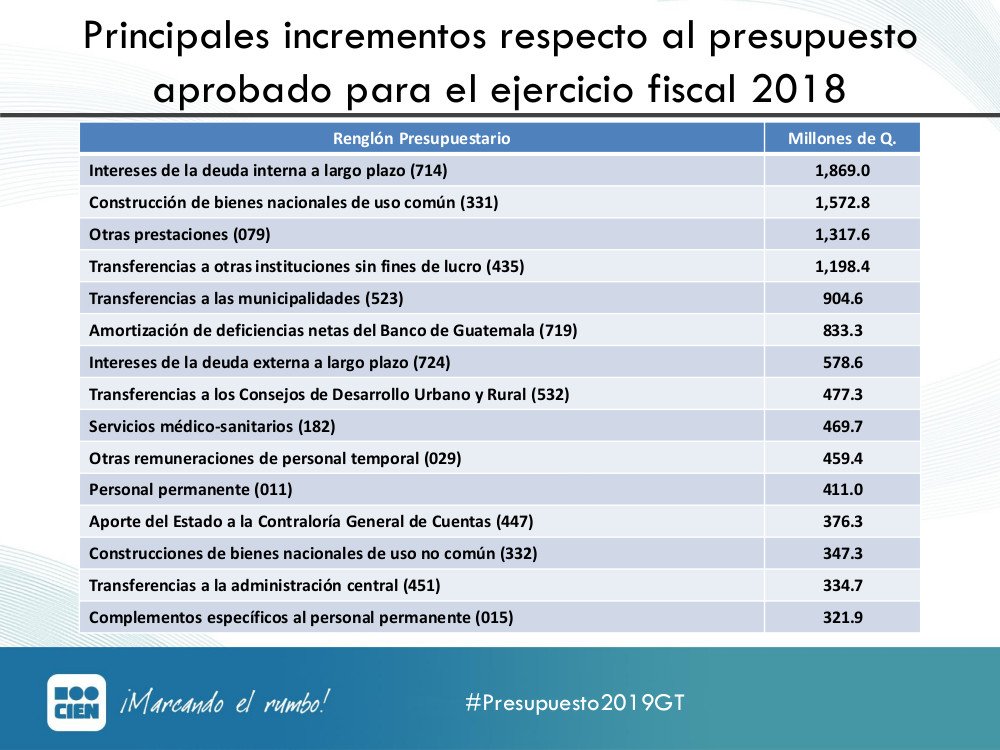 Principales incrementos respecto al presupuesto aprobado para el ejercicio fiscal 2018

| Renglón Presupuestario | Millones de Q. |
|---|---|
| Intereses de la deuda interna a largo plazo (714) | 1,869.0 |
| Construcción de bienes nacionales de uso común (331) | 1,572.8 |
| Otras prestaciones (079) | 1,317.6 |
| Transferencias a otras instituciones sin fines de lucro (435) | 1,198.4 |
| Transferencias a las municipalidades (523) | 904.6 |
| Amortización de deficiencias netas del Banco de Guatemala (719) | 833.3 |
| Intereses de la deuda externa a largo plazo (724) | 578.6 |
| Transferencias a los Consejos de Desarrollo Urbano y Rural (532) | 477.3 |
| Servicios médico-sanitarios (182) | 469.7 |
| Otras remuneraciones de personal temporal (029) | 459.4 |
| Personal permanente (011) | 411.0 |
| Aporte del Estado a la Contraloría General de Cuentas (447) | 376.3 |
| Construcciones de bienes nacionales de uso no común (332) | 347.3 |
| Transferencias a la administración central (451) | 334.7 |
| Complementos específicos al personal permanente (015) | 321.9 |

CIEN ¡Marcando el rumbo!

#Presupuesto2019GT